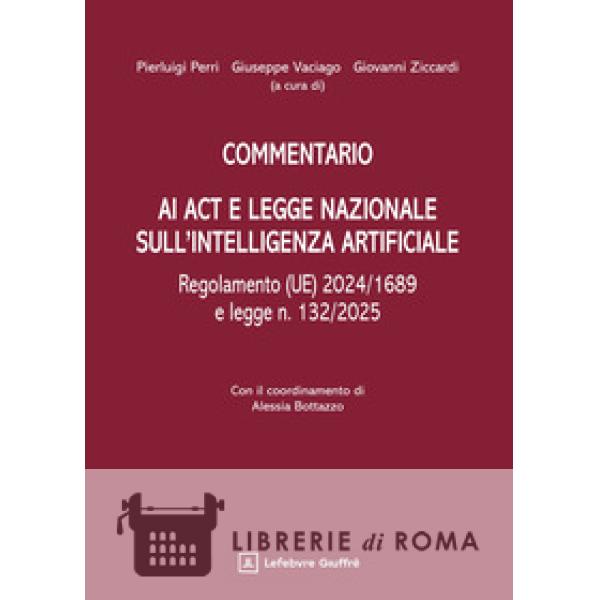 Pierluigi Perri Giuseppe Vaciago Giovanni Ziccardi
(a cura di)

COMMENTARIO

AI ACT E LEGGE NAZIONALE SULL'INTELLIGENZA ARTIFICIALE

Regolamento (UE) 2024/1689
e legge n. 132/2025

Con il coordinamento di
Alessia Bottazzo

LIBRERIE di ROMA

Lefebvre Giuffrè